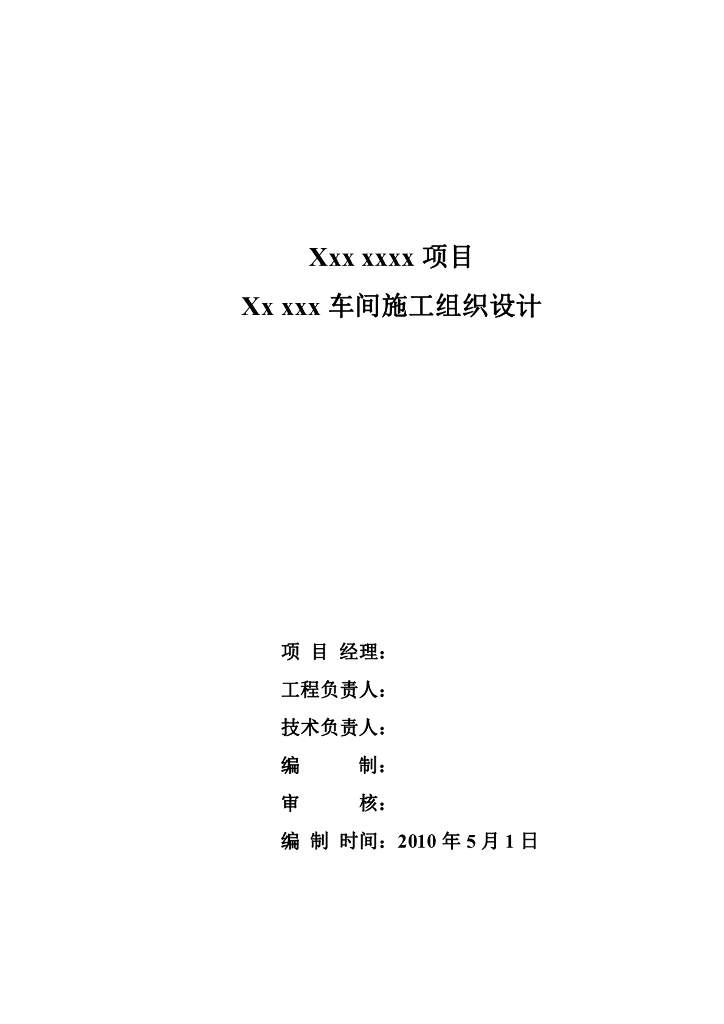 Xxx xxxx 项目
Xx xxx 车间施工组织设计

项 目 经理：

工程负责人：

技术负责人：

编　　制：

审　　核：

编 制 时间：2010 年 5 月 1 日